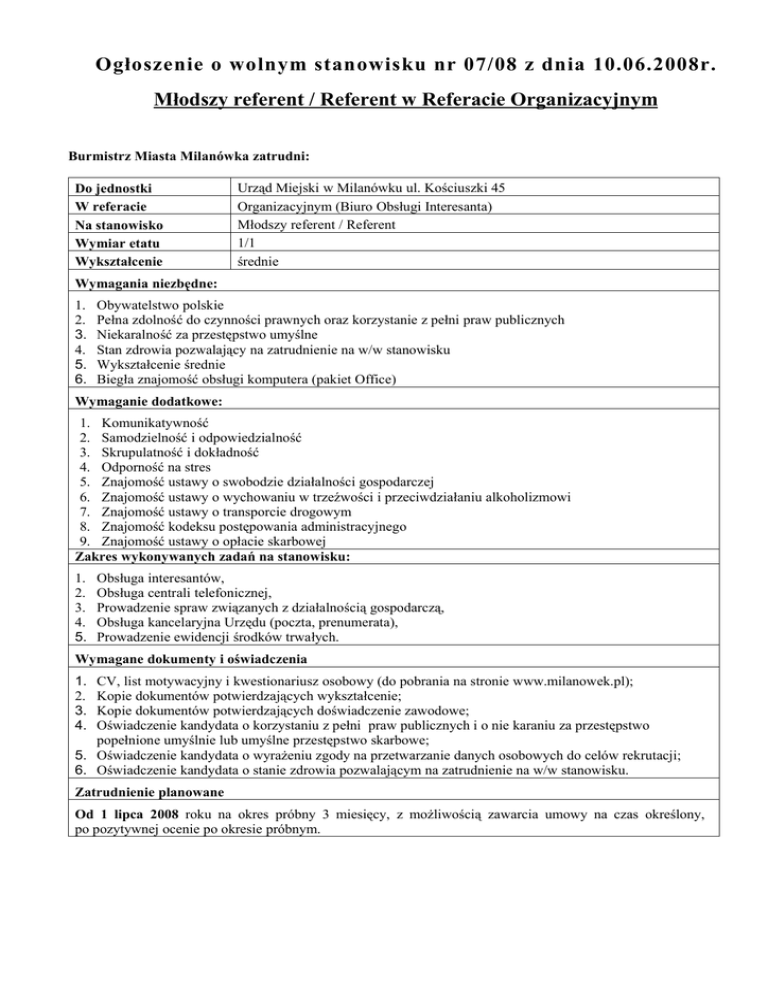 Ogłoszenie o wolnym stanowisku nr 07/08 z dnia 10.06.2008r.

Młodszy referent / Referent w Referacie Organizacyjnym

Burmistrz Miasta Milanówka zatrudni:

| Do jednostki | Urząd Miejski w Milanówku ul. Kościuszki 45 |
|---|---|
| W referacie | Organizacyjnym (Biuro Obsługi Interesanta) |
| Na stanowisko | Młodszy referent / Referent |
| Wymiar etatu | 1/1 |
| Wykształcenie | średnie |

Wymagania niezbędne:

1. Obywatelstwo polskie
2. Pełna zdolność do czynności prawnych oraz korzystanie z pełni praw publicznych
3. Niekaralność za przestępstwo umyślne
4. Stan zdrowia pozwalający na zatrudnienie na w/w stanowisku
5. Wykształcenie średnie
6. Biegła znajomość obsługi komputera (pakiet Office)

Wymaganie dodatkowe:

1. Komunikatywność
2. Samodzielność i odpowiedzialność
3. Skrupulatność i dokładność
4. Odporność na stres
5. Znajomość ustawy o swobodzie działalności gospodarczej
6. Znajomość ustawy o wychowaniu w trzeźwości i przeciwdziałaniu alkoholizmowi
7. Znajomość ustawy o transporcie drogowym
8. Znajomość kodeksu postępowania administracyjnego
9. Znajomość ustawy o opłacie skarbowej

Zakres wykonywanych zadań na stanowisku:

1. Obsługa interesantów,
2. Obsługa centrali telefonicznej,
3. Prowadzenie spraw związanych z działalnością gospodarczą,
4. Obsługa kancelaryjna Urzędu (poczta, prenumerata),
5. Prowadzenie ewidencji środków trwałych.

Wymagane dokumenty i oświadczenia

1. CV, list motywacyjny i kwestionariusz osobowy (do pobrania na stronie www.milanowek.pl);
2. Kopie dokumentów potwierdzających wykształcenie;
3. Kopie dokumentów potwierdzających doświadczenie zawodowe;
4. Oświadczenie kandydata o korzystaniu z pełni praw publicznych i o nie karaniu za przestępstwo popełnione umyślnie lub umyślne przestępstwo skarbowe;
5. Oświadczenie kandydata o wyrażeniu zgody na przetwarzanie danych osobowych do celów rekrutacji;
6. Oświadczenie kandydata o stanie zdrowia pozwalającym na zatrudnienie na w/w stanowisku.

Zatrudnienie planowane

Od 1 lipca 2008 roku na okres próbny 3 miesięcy, z możliwością zawarcia umowy na czas określony, po pozytywnej ocenie po okresie próbnym.